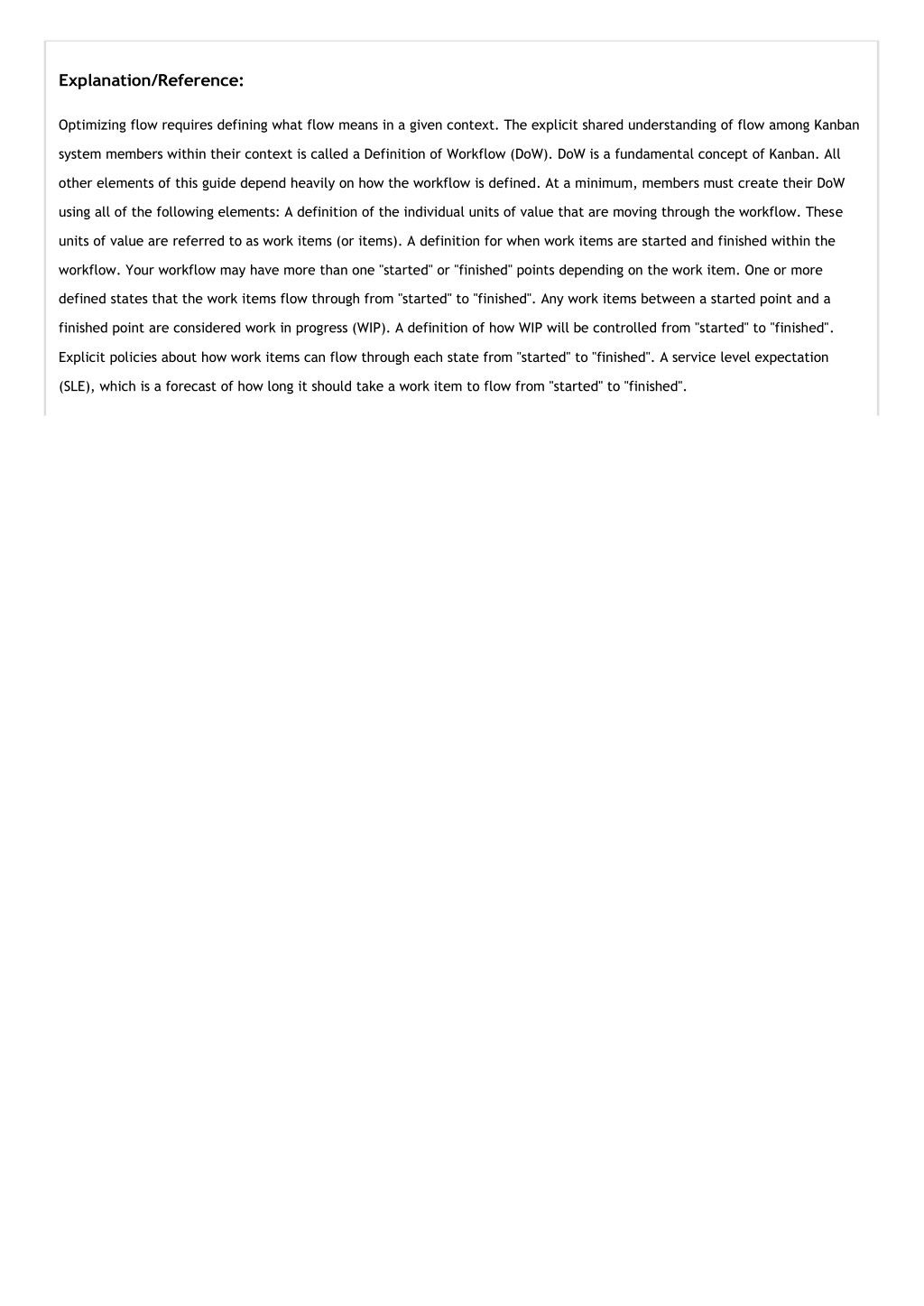 Explanation/Reference:

Optimizing flow requires defining what flow means in a given context. The explicit shared understanding of flow among Kanban system members within their context is called a Definition of Workflow (DoW). DoW is a fundamental concept of Kanban. All other elements of this guide depend heavily on how the workflow is defined. At a minimum, members must create their DoW using all of the following elements: A definition of the individual units of value that are moving through the workflow. These units of value are referred to as work items (or items). A definition for when work items are started and finished within the workflow. Your workflow may have more than one "started" or "finished" points depending on the work item. One or more defined states that the work items flow through from "started" to "finished". Any work items between a started point and a finished point are considered work in progress (WIP). A definition of how WIP will be controlled from "started" to "finished". Explicit policies about how work items can flow through each state from "started" to "finished". A service level expectation (SLE), which is a forecast of how long it should take a work item to flow from "started" to "finished".